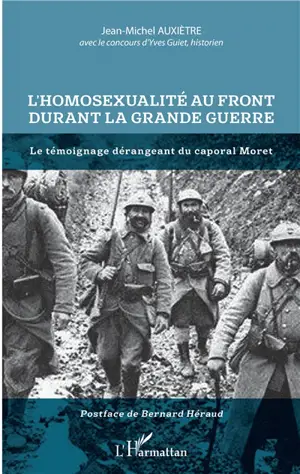 Jean-Michel AUXIÈTRE
avec le concours d'Yves Guiet, historien

L'HOMOSEXUALITÉ AU FRONT DURANT LA GRANDE GUERRE

Le témoignage dérangeant du caporal Moret

Postface de Bernard Héraud

L'Harmattan